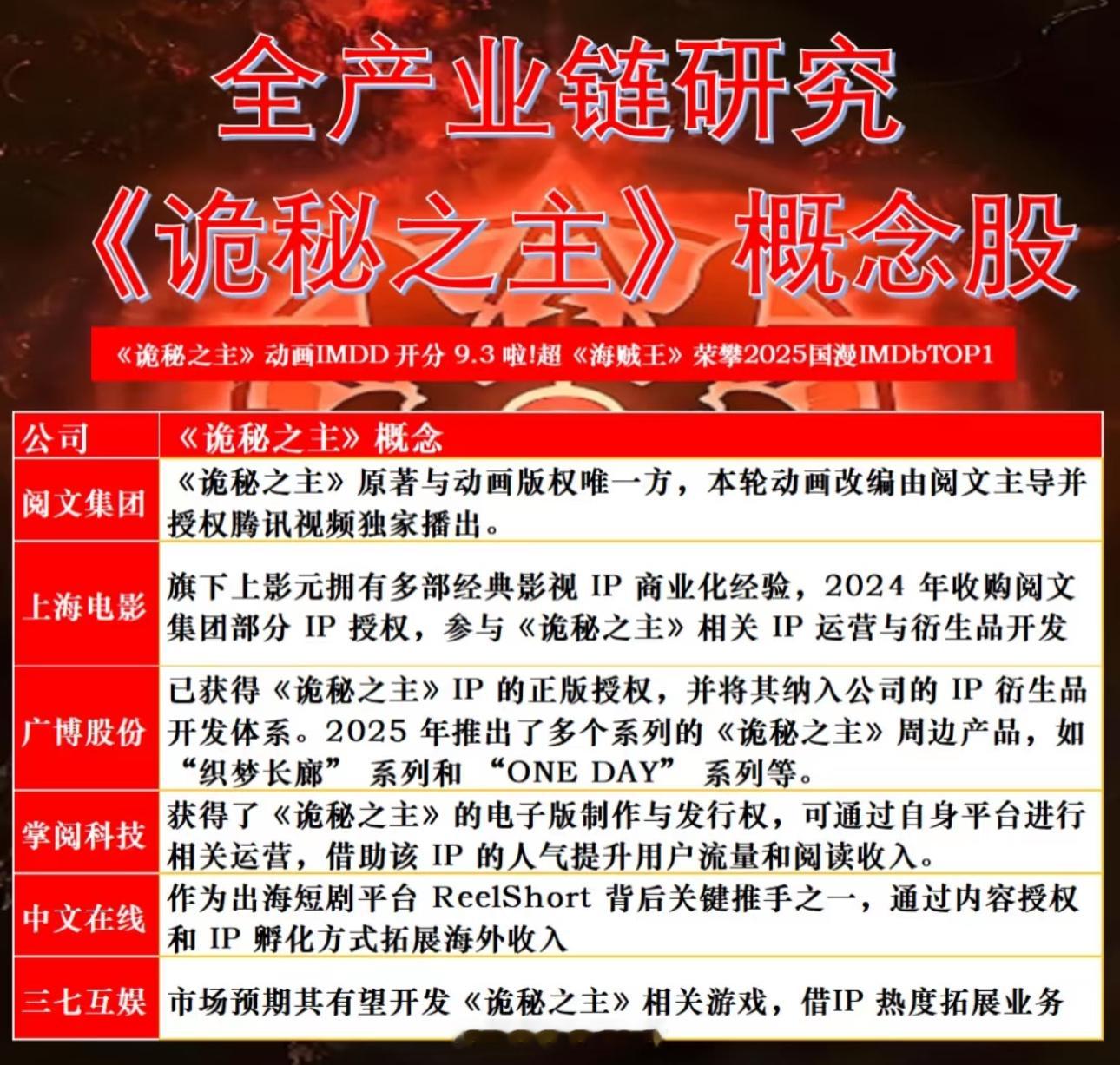 全产业链研究
《诡秘之主》概念股

《诡秘之主》动画IMDD 开分 9.3 啦!超《海贼王》荣攀2025国漫IMDbTOP1

| 公司 | 《诡秘之主》概念 |
|---|---|
| 阅文集团 | 《诡秘之主》原著与动画版权唯一方，本轮动画改编由阅文主导并授权腾讯视频独家播出。 |
| 上海电影 | 旗下上影元拥有多部经典影视 IP 商业化经验，2024 年收购阅文集团部分 IP 授权，参与《诡秘之主》相关 IP 运营与衍生品开发 |
| 广博股份 | 已获得《诡秘之主》IP 的正版授权，并将其纳入公司的 IP 衍生品开发体系。2025 年推出了多个系列的《诡秘之主》周边产品，如“织梦长廊” 系列和 “ONE DAY” 系列等。 |
| 掌阅科技 | 获得了《诡秘之主》的电子版制作与发行权，可通过自身平台进行相关运营，借助该 IP 的人气提升用户流量和阅读收入。 |
| 中文在线 | 作为出海短剧平台 ReelShort 背后关键推手之一，通过内容授权和 IP 孵化方式拓展海外收入 |
| 三七互娱 | 市场预期其有望开发《诡秘之主》相关游戏，借IP 热度拓展业务 |